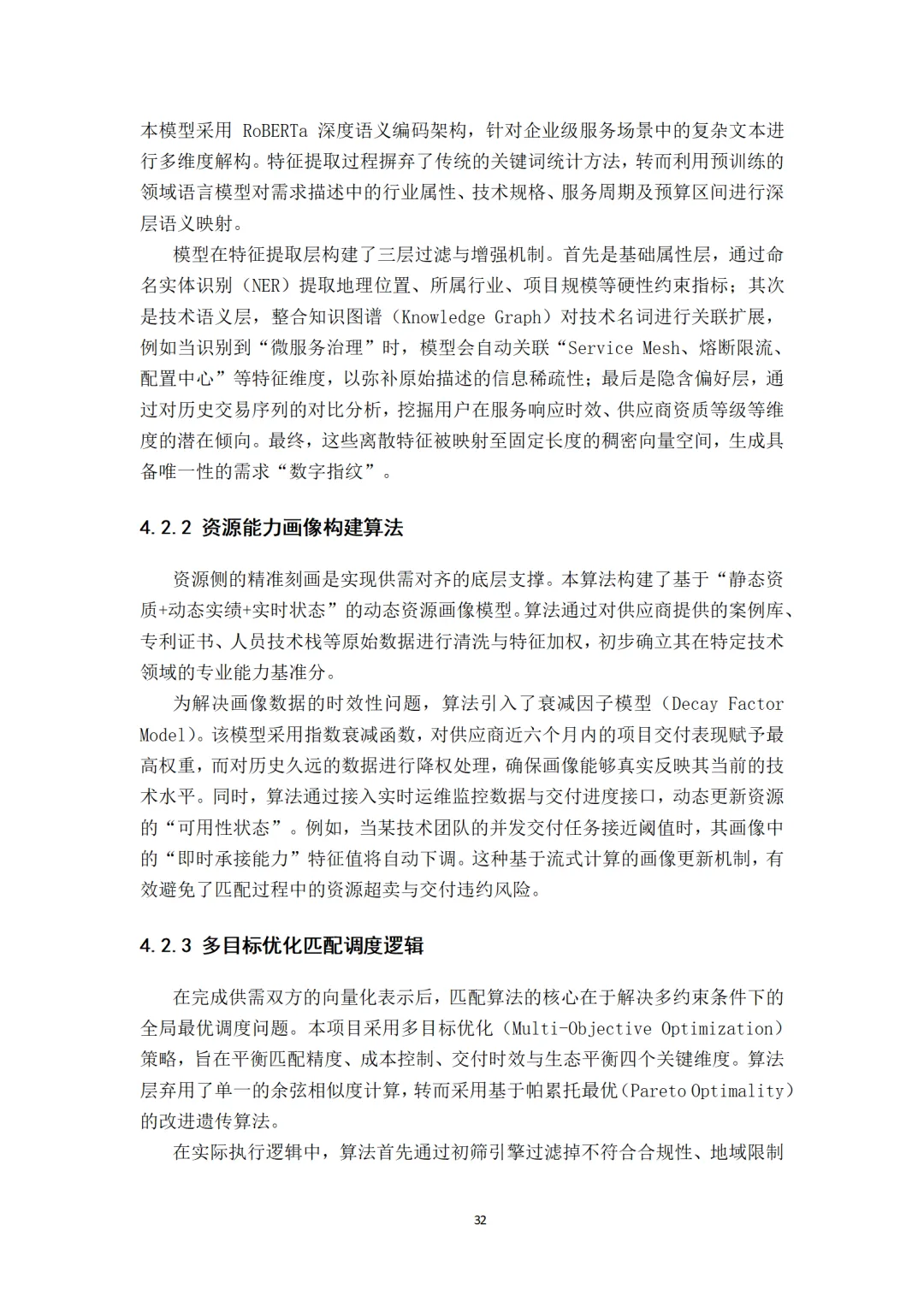 本模型采用 RoBERTa 深度语义编码架构，针对企业级服务场景中的复杂文本进行多维度解构。特征提取过程摒弃了传统的关键词统计方法，转而利用预训练的领域语言模型对需求描述中的行业属性、技术规格、服务周期及预算区间进行深层语义映射。

模型在特征提取层构建了三层过滤与增强机制。首先是基础属性层，通过命名实体识别（NER）提取地理位置、所属行业、项目规模等硬性约束指标；其次是技术语义层，整合知识图谱（Knowledge Graph）对技术名词进行关联扩展，例如当识别到“微服务治理”时，模型会自动关联“Service Mesh、熔断限流、配置中心”等特征维度，以弥补原始描述的信息稀疏性；最后是隐含偏好层，通过对历史交易序列的对比分析，挖掘用户在服务响应时效、供应商资质等级等维度的潜在倾向。最终，这些离散特征被映射至固定长度的稠密向量空间，生成具备唯一性的需求“数字指纹”。

4.2.2 资源能力画像构建算法

资源侧的精准刻画是实现供需对齐的底层支撑。本算法构建了基于“静态资质+动态实绩+实时状态”的动态资源画像模型。算法通过对供应商提供的案例库、专利证书、人员技术栈等原始数据进行清洗与特征加权，初步确立其在特定技术领域的专业能力基准分。

为解决画像数据的时效性问题，算法引入了衰减因子模型（Decay Factor Model）。该模型采用指数衰减函数，对供应商近六个月内的项目交付表现赋予最高权重，而对历史久远的数据进行降权处理，确保画像能够真实反映其当前的技术水平。同时，算法通过接入实时运维监控数据与交付进度接口，动态更新资源的“可用性状态”。例如，当某技术团队的并发交付任务接近阈值时，其画像中的“即时承接能力”特征值将自动下调。这种基于流式计算的画像更新机制，有效避免了匹配过程中的资源超卖与交付违约风险。

4.2.3 多目标优化匹配调度逻辑

在完成供需双方的向量化表示后，匹配算法的核心在于解决多约束条件下的全局最优调度问题。本项目采用多目标优化（Multi-Objective Optimization）策略，旨在平衡匹配精度、成本控制、交付时效与生态平衡四个关键维度。算法层弃用了单一的余弦相似度计算，转而采用基于帕累托最优（Pareto Optimality）的改进遗传算法。

在实际执行逻辑中，算法首先通过初筛引擎过滤掉不符合合规性、地域限制

32